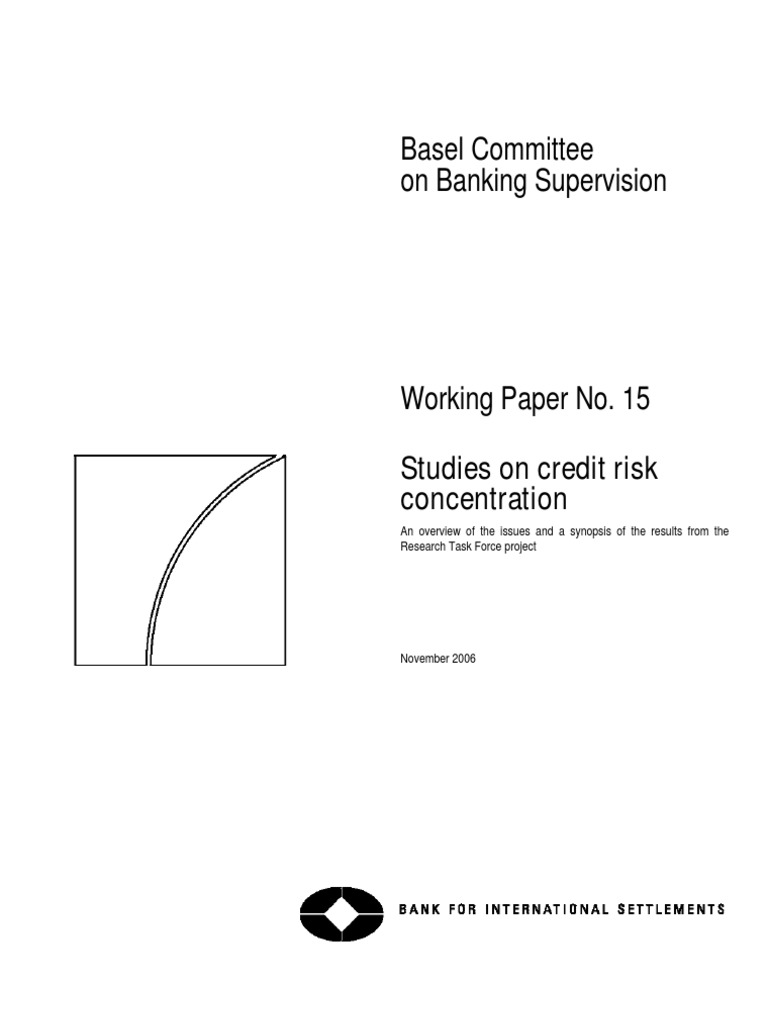 Basel Committee
on Banking Supervision

Working Paper No. 15

Studies on credit risk concentration

An overview of the issues and a synopsis of the results from the Research Task Force project

November 2006

BANK FOR INTERNATIONAL SETTLEMENTS